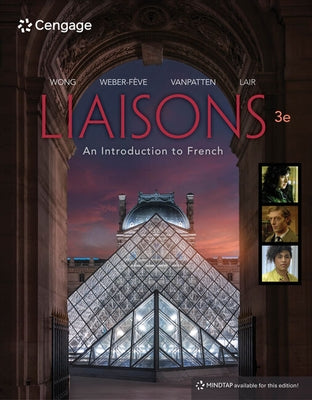 Cengage

WONG WEBER-FÈVE VANPATTEN LAIR

LIAISONS 3e

An Introduction to French

MINDTAP available for this edition!